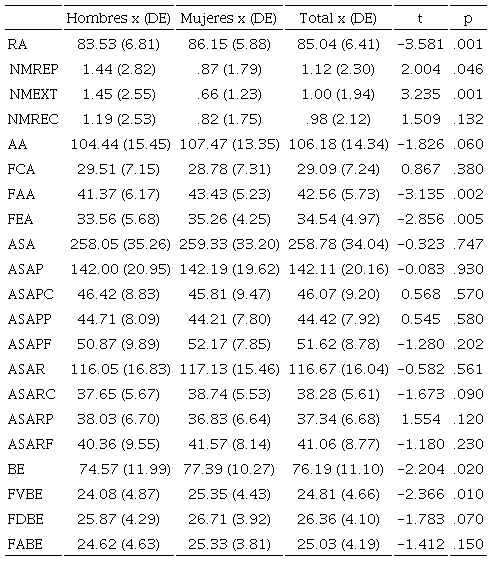 | | Hombres x (DE) | Mujeres x (DE) | Total x (DE) | t | p |
|---|---|---|---|---|---|
| RA | 83.53 (6.81) | 86.15 (5.88) | 85.04 (6.41) | -3.581 | .001 |
| NMREP | 1.44 (2.82) | .87 (1.79) | 1.12 (2.30) | 2.004 | .046 |
| NMEXT | 1.45 (2.55) | .66 (1.23) | 1.00 (1.94) | 3.235 | .001 |
| NMREC | 1.19 (2.53) | .82 (1.75) | .98 (2.12) | 1.509 | .132 |
| AA | 104.44 (15.45) | 107.47 (13.35) | 106.18 (14.34) | -1.826 | .060 |
| FCA | 29.51 (7.15) | 28.78 (7.31) | 29.09 (7.24) | 0.867 | .380 |
| FAA | 41.37 (6.17) | 43.43 (5.23) | 42.56 (5.73) | -3.135 | .002 |
| FEA | 33.56 (5.68) | 35.26 (4.25) | 34.54 (4.97) | -2.856 | .005 |
| ASA | 258.05 (35.26) | 259.33 (33.20) | 258.78 (34.04) | -0.323 | .747 |
| ASAP | 142.00 (20.95) | 142.19 (19.62) | 142.11 (20.16) | -0.083 | .930 |
| ASAPC | 46.42 (8.83) | 45.81 (9.47) | 46.07 (9.20) | 0.568 | .570 |
| ASAPP | 44.71 (8.09) | 44.21 (7.80) | 44.42 (7.92) | 0.545 | .580 |
| ASAPF | 50.87 (9.89) | 52.17 (7.85) | 51.62 (8.78) | -1.280 | .202 |
| ASAR | 116.05 (16.83) | 117.13 (15.46) | 116.67 (16.04) | -0.582 | .561 |
| ASARC | 37.65 (5.67) | 38.74 (5.53) | 38.28 (5.61) | -1.673 | .090 |
| ASARP | 38.03 (6.70) | 36.83 (6.64) | 37.34 (6.68) | 1.554 | .120 |
| ASARF | 40.36 (9.55) | 41.57 (8.14) | 41.06 (8.77) | -1.180 | .230 |
| BE | 74.57 (11.99) | 77.39 (10.27) | 76.19 (11.10) | -2.204 | .020 |
| FVBE | 24.08 (4.87) | 25.35 (4.43) | 24.81 (4.66) | -2.366 | .010 |
| FDBE | 25.87 (4.29) | 26.71 (3.92) | 26.36 (4.10) | -1.783 | .070 |
| FABE | 24.62 (4.63) | 25.33 (3.81) | 25.03 (4.19) | -1.412 | .150 |